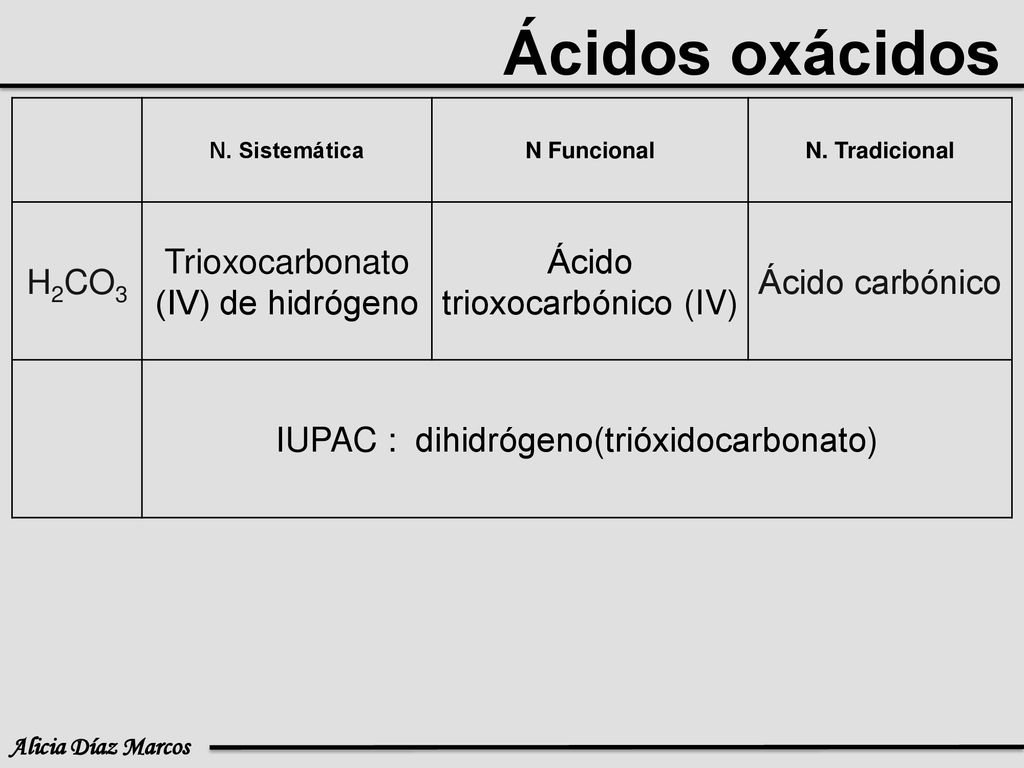 Ácidos oxácidos

| | N. Sistemática | N Funcional | N. Tradicional |
|---|---|---|---|
| $H_2CO_3$ | Trioxocarbonato (IV) de hidrógeno | Ácido trioxocarbónico (IV) | Ácido carbónico |
| | IUPAC : dihidrógeno(trióxidocarbonato) | | |

Alicia Díaz Marcos